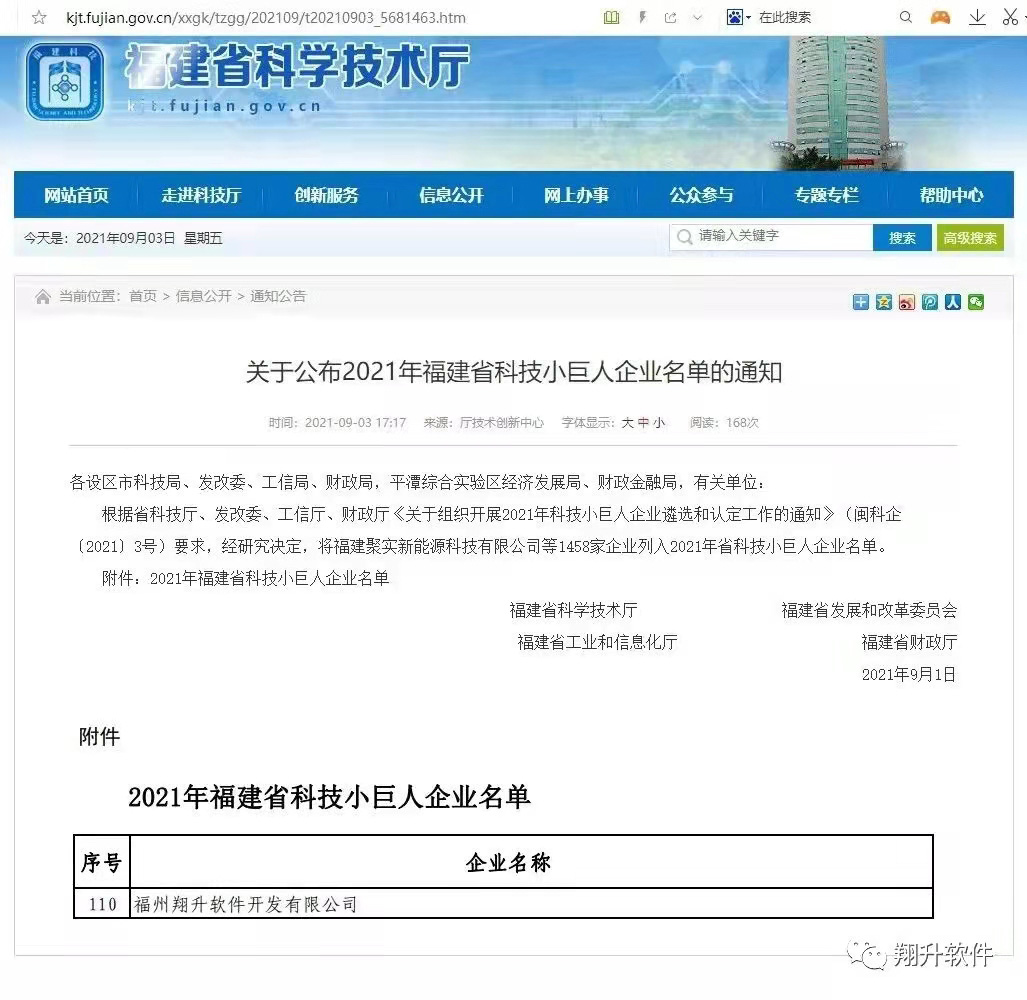 kjt.fujian.gov.cn/xxgk/tzgg/202109/t20210903_5681463.htm

在此搜索

福建省科学技术厅
kjt.fujian.gov.cn

网站首页 走进科技厅 创新服务 信息公开 网上办事 公众参与 专题专栏 帮助中心

今天是：2021年09月03日 星期五

请输入关键字 搜索 高级搜索

当前位置：首页 > 信息公开 > 通知公告

关于公布2021年福建省科技小巨人企业名单的通知

时间：2021-09-03 17:17 来源：厅技术创新中心 字体显示：大 中 小 阅读：168次

各设区市科技局、发改委、工信局、财政局，平潭综合实验区经济发展局、财政金融局，有关单位：

根据省科技厅、发改委、工信厅、财政厅《关于组织开展2021年科技小巨人企业遴选和认定工作的通知》（闽科企〔2021〕3号）要求，经研究决定，将福建聚实新能源科技有限公司等1458家企业列入2021年省科技小巨人企业名单。

附件：2021年福建省科技小巨人企业名单

福建省科学技术厅 福建省发展和改革委员会
福建省工业和信息化厅 福建省财政厅
2021年9月1日

附件

2021年福建省科技小巨人企业名单

| 序号 | 企业名称 |
|---|---|
| 110 | 福州翔升软件开发有限公司 |

翔升软件